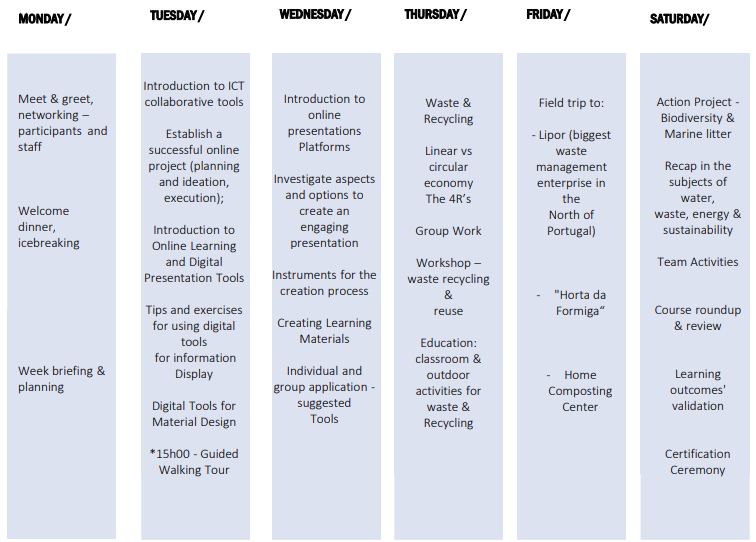 MONDAY/

Meet & greet, networking – participants and staff

Welcome dinner, icebreaking

Week briefing & planning

TUESDAY/

Introduction to ICT collaborative tools

Establish a successful online project (planning and ideation, execution);

Introduction to Online Learning and Digital Presentation Tools

Tips and exercises for using digital tools for information Display

Digital Tools for Material Design

*15h00 - Guided Walking Tour

WEDNESDAY/

Introduction to online presentations Platforms

Investigate aspects and options to create an engaging presentation

Instruments for the creation process

Creating Learning Materials

Individual and group application - suggested Tools

THURSDAY/

Waste & Recycling

Linear vs circular economy The 4R's

Group Work

Workshop – waste recycling & reuse

Education: classroom & outdoor activities for waste & Recycling

FRIDAY/

Field trip to:

- Lipor (biggest waste management enterprise in the North of Portugal)

- "Horta da Formiga"

- Home Composting Center

SATURDAY/

Action Project - Biodiversity & Marine litter

Recap in the subjects of water, waste, energy & sustainability

Team Activities

Course roundup & review

Learning outcomes' validation

Certification Ceremony